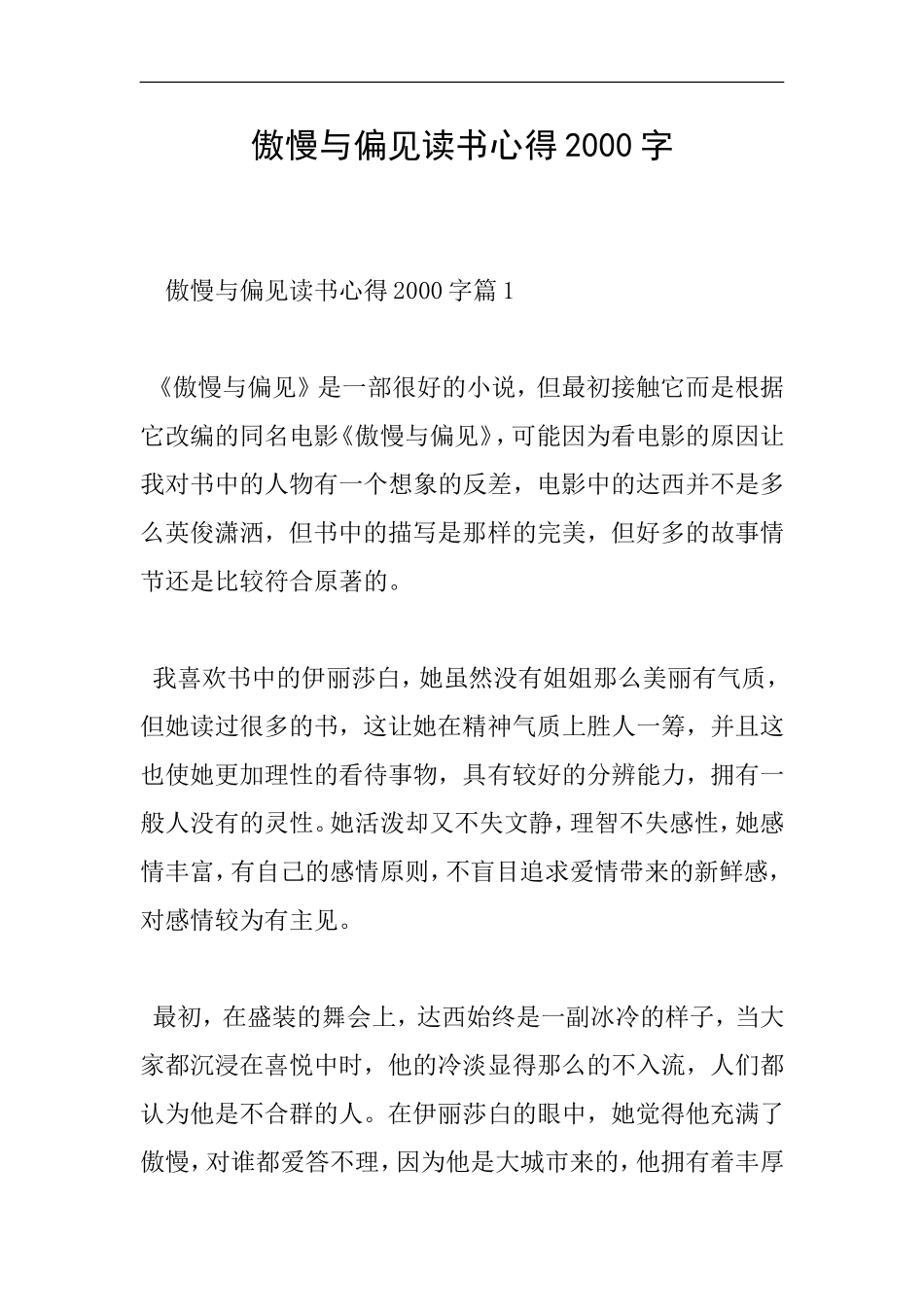 傲慢与偏见读书心得2000字

傲慢与偏见读书心得2000字篇1

《傲慢与偏见》是一部很好的小说，但最初接触它而是根据它改编的同名电影《傲慢与偏见》，可能因为看电影的原因让我对书中的人物有一个想象的反差，电影中的达西并不是多么英俊潇洒，但书中的描写是那样的完美，但好多的故事情节还是比较符合原著的。

我喜欢书中的伊丽莎白，她虽然没有姐姐那么美丽有气质，但她读过很多的书，这让她在精神气质上胜人一筹，并且这也使她更加理性的看待事物，具有较好的分辨能力，拥有一般人没有的灵性。她活泼却又不失文静，理智不失感性，她感情丰富，有自己的感情原则，不盲目追求爱情带来的新鲜感，对感情较为有主见。

最初，在盛装的舞会上，达西始终是一副冰冷的样子，当大家都沉浸在喜悦中时，他的冷淡显得那么的不入流，人们都认为他是不合群的人。在伊丽莎白的眼中，她觉得他充满了傲慢，对谁都爱答不理，因为他是大城市来的，他拥有着丰厚